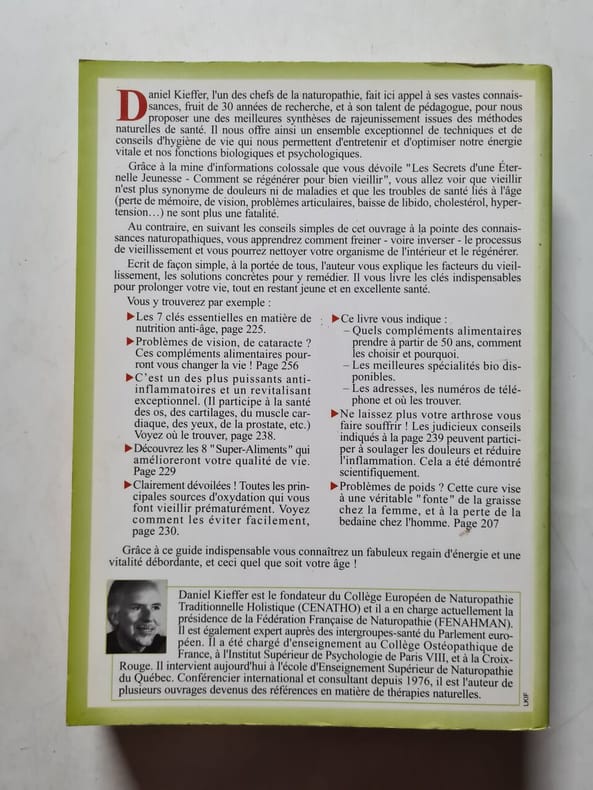 Daniel Kieffer, l'un des chefs de la naturopathie, fait ici appel à ses vastes connaissances, fruit de 30 années de recherche, et à son talent de pédagogue, pour nous proposer une des meilleures synthèses de rajeunissement issues des méthodes naturelles de santé. Il nous offre ainsi un ensemble exceptionnel de techniques et de conseils d'hygiène de vie qui nous permettent d'entretenir et d'optimiser notre énergie vitale et nos fonctions biologiques et psychologiques.

Grâce à la mine d'informations colossale que vous dévoile "Les Secrets d'une Éternelle Jeunesse - Comment se régénérer pour bien vieillir", vous allez voir que vieillir n'est plus synonyme de douleurs ni de maladies et que les troubles de santé liés à l'âge (perte de mémoire, de vision, problèmes articulaires, baisse de libido, cholestérol, hypertension…) ne sont plus une fatalité.

Au contraire, en suivant les conseils simples de cet ouvrage à la pointe des connaissances naturopathiques, vous apprendrez comment freiner - voire inverser - le processus de vieillissement et vous pourrez nettoyer votre organisme de l'intérieur et le régénérer.

Ecrit de façon simple, à la portée de tous, l'auteur vous explique les facteurs du vieillissement, les solutions concrètes pour y remédier. Il vous livre les clés indispensables pour prolonger votre vie, tout en restant jeune et en excellente santé.

Vous y trouverez par exemple :

▶Les 7 clés essentielles en matière de nutrition anti-âge, page 225.

▶Problèmes de vision, de cataracte ? Ces compléments alimentaires pourront vous changer la vie ! Page 256

▶C'est un des plus puissants anti-inflammatoires et un revitalisant exceptionnel. (Il participe à la santé des os, des cartilages, du muscle cardiaque, des yeux, de la prostate, etc.) Voyez où le trouver, page 238.

▶Découvrez les 8 "Super-Aliments" qui amélioreront votre qualité de vie. Page 229

▶Clairement dévoilées ! Toutes les principales sources d'oxydation qui vous font vieillir prématurément. Voyez comment les éviter facilement, page 230.

▶Ce livre vous indique :
– Quels compléments alimentaires prendre à partir de 50 ans, comment les choisir et pourquoi.
– Les meilleures spécialités bio disponibles.
– Les adresses, les numéros de téléphone et où les trouver.

▶Ne laissez plus votre arthrose vous faire souffrir ! Les judicieux conseils indiqués à la page 239 peuvent participer à soulager les douleurs et réduire l'inflammation. Cela a été démontré scientifiquement.

▶Problèmes de poids ? Cette cure vise à une véritable "fonte" de la graisse chez la femme, et à la perte de la bedaine chez l'homme. Page 207

Grâce à ce guide indispensable vous connaîtrez un fabuleux regain d'énergie et une vitalité débordante, et ceci quel que soit votre âge !

Daniel Kieffer est le fondateur du Collège Européen de Naturopathie Traditionnelle Holistique (CENATHO) et il a en charge actuellement la présidence de la Fédération Française de Naturopathie (FENAHMAN). Il est également expert auprès des intergroupes-santé du Parlement européen. Il a été chargé d'enseignement au Collège Ostéopathique de France, à l'Institut Supérieur de Psychologie de Paris VIII, et à la Croix-Rouge. Il intervient aujourd'hui à l'école d'Enseignement Supérieur de Naturopathie du Québec. Conférencier international et consultant depuis 1976, il est l'auteur de plusieurs ouvrages devenus des références en matière de thérapies naturelles.

LKIF